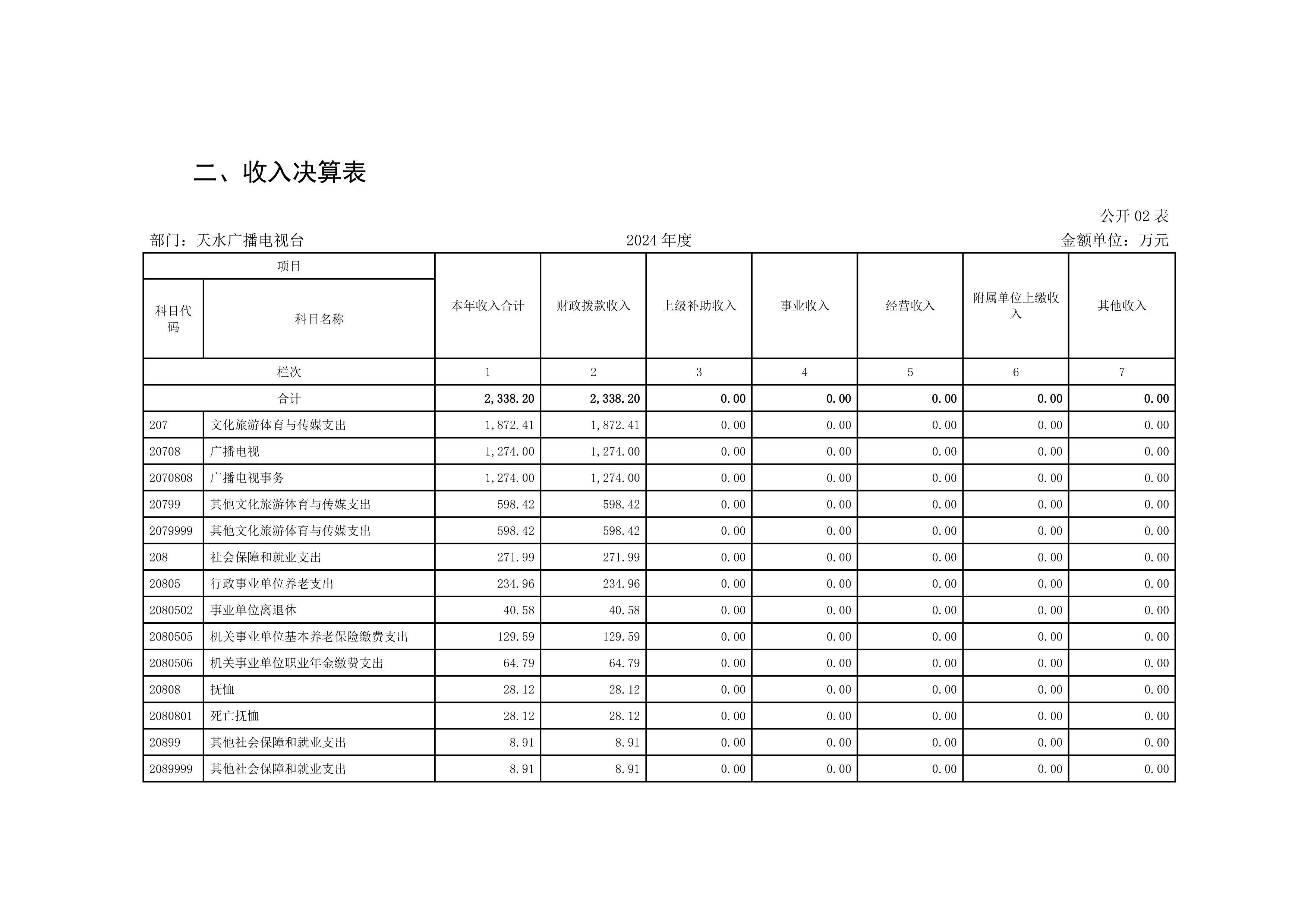 二、收入决算表

公开 02 表

部门：天水广播电视台　　2024 年度　　金额单位：万元

| 项目 | | 本年收入合计 | 财政拨款收入 | 上级补助收入 | 事业收入 | 经营收入 | 附属单位上缴收入 | 其他收入 |
|---|---|---|---|---|---|---|---|---|
| 科目代码 | 科目名称 | | | | | | | |
| 栏次 | | 1 | 2 | 3 | 4 | 5 | 6 | 7 |
| 合计 | | 2,338.20 | 2,338.20 | 0.00 | 0.00 | 0.00 | 0.00 | 0.00 |
| 207 | 文化旅游体育与传媒支出 | 1,872.41 | 1,872.41 | 0.00 | 0.00 | 0.00 | 0.00 | 0.00 |
| 20708 | 广播电视 | 1,274.00 | 1,274.00 | 0.00 | 0.00 | 0.00 | 0.00 | 0.00 |
| 2070808 | 广播电视事务 | 1,274.00 | 1,274.00 | 0.00 | 0.00 | 0.00 | 0.00 | 0.00 |
| 20799 | 其他文化旅游体育与传媒支出 | 598.42 | 598.42 | 0.00 | 0.00 | 0.00 | 0.00 | 0.00 |
| 2079999 | 其他文化旅游体育与传媒支出 | 598.42 | 598.42 | 0.00 | 0.00 | 0.00 | 0.00 | 0.00 |
| 208 | 社会保障和就业支出 | 271.99 | 271.99 | 0.00 | 0.00 | 0.00 | 0.00 | 0.00 |
| 20805 | 行政事业单位养老支出 | 234.96 | 234.96 | 0.00 | 0.00 | 0.00 | 0.00 | 0.00 |
| 2080502 | 事业单位离退休 | 40.58 | 40.58 | 0.00 | 0.00 | 0.00 | 0.00 | 0.00 |
| 2080505 | 机关事业单位基本养老保险缴费支出 | 129.59 | 129.59 | 0.00 | 0.00 | 0.00 | 0.00 | 0.00 |
| 2080506 | 机关事业单位职业年金缴费支出 | 64.79 | 64.79 | 0.00 | 0.00 | 0.00 | 0.00 | 0.00 |
| 20808 | 抚恤 | 28.12 | 28.12 | 0.00 | 0.00 | 0.00 | 0.00 | 0.00 |
| 2080801 | 死亡抚恤 | 28.12 | 28.12 | 0.00 | 0.00 | 0.00 | 0.00 | 0.00 |
| 20899 | 其他社会保障和就业支出 | 8.91 | 8.91 | 0.00 | 0.00 | 0.00 | 0.00 | 0.00 |
| 2089999 | 其他社会保障和就业支出 | 8.91 | 8.91 | 0.00 | 0.00 | 0.00 | 0.00 | 0.00 |